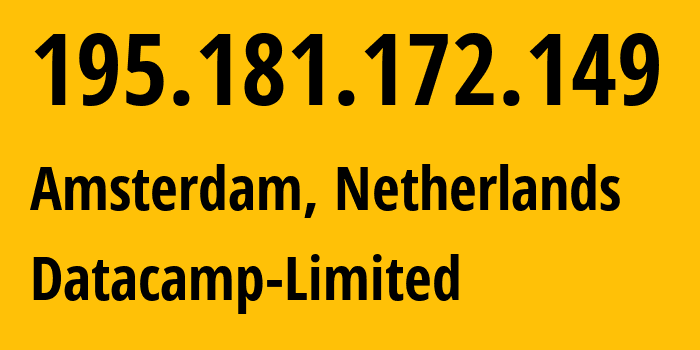 195.181.172.149

Amsterdam, Netherlands

Datacamp-Limited